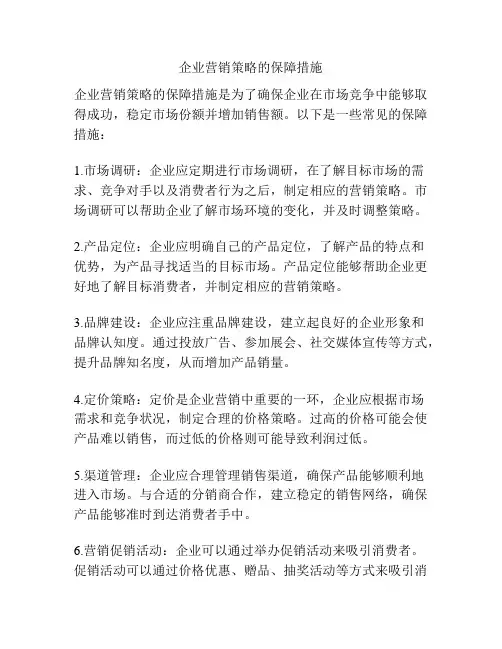 企业营销策略的保障措施

企业营销策略的保障措施是为了确保企业在市场竞争中能够取得成功，稳定市场份额并增加销售额。以下是一些常见的保障措施：

1.市场调研：企业应定期进行市场调研，在了解目标市场的需求、竞争对手以及消费者行为之后，制定相应的营销策略。市场调研可以帮助企业了解市场环境的变化，并及时调整策略。

2.产品定位：企业应明确自己的产品定位，了解产品的特点和优势，为产品寻找适当的目标市场。产品定位能够帮助企业更好地了解目标消费者，并制定相应的营销策略。

3.品牌建设：企业应注重品牌建设，建立起良好的企业形象和品牌认知度。通过投放广告、参加展会、社交媒体宣传等方式，提升品牌知名度，从而增加产品销量。

4.定价策略：定价是企业营销中重要的一环，企业应根据市场需求和竞争状况，制定合理的价格策略。过高的价格可能会使产品难以销售，而过低的价格则可能导致利润过低。

5.渠道管理：企业应合理管理销售渠道，确保产品能够顺利地进入市场。与合适的分销商合作，建立稳定的销售网络，确保产品能够准时到达消费者手中。

6.营销促销活动：企业可以通过举办促销活动来吸引消费者。促销活动可以通过价格优惠、赠品、抽奖活动等方式来吸引消